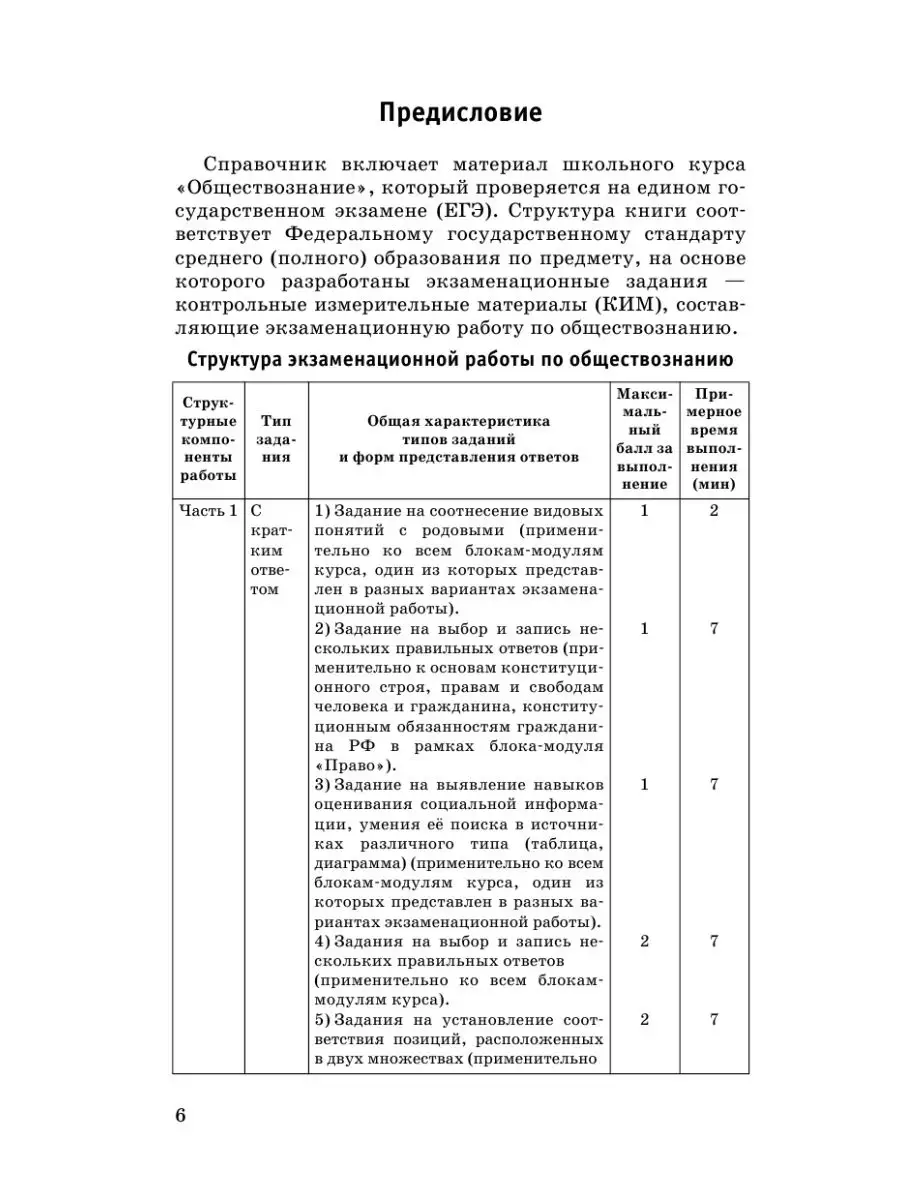 Предисловие

Справочник включает материал школьного курса «Обществознание», который проверяется на едином государственном экзамене (ЕГЭ). Структура книги соответствует Федеральному государственному стандарту среднего (полного) образования по предмету, на основе которого разработаны экзаменационные задания — контрольные измерительные материалы (КИМ), составляющие экзаменационную работу по обществознанию.

Структура экзаменационной работы по обществознанию

| Структурные компоненты работы | Тип задания | Общая характеристика типов заданий и форм представления ответов | Максимальный балл за выполнение | Примерное время выполнения (мин) |
|---|---|---|---|---|
| Часть 1 | С кратким ответом | 1) Задание на соотнесение видовых понятий с родовыми (применительно ко всем блокам-модулям курса, один из которых представлен в разных вариантах экзаменационной работы). | 1 | 2 |
| | | 2) Задание на выбор и запись нескольких правильных ответов (применительно к основам конституционного строя, правам и свободам человека и гражданина, конституционным обязанностям гражданина РФ в рамках блока-модуля «Право»). | 1 | 7 |
| | | 3) Задание на выявление навыков оценивания социальной информации, умения её поиска в источниках различного типа (таблица, диаграмма) (применительно ко всем блокам-модулям курса, один из которых представлен в разных вариантах экзаменационной работы). | 1 | 7 |
| | | 4) Задания на выбор и запись нескольких правильных ответов (применительно ко всем блокам-модулям курса). | 2 | 7 |
| | | 5) Задания на установление соответствия позиций, расположенных в двух множествах (применительно | 2 | 7 |

6